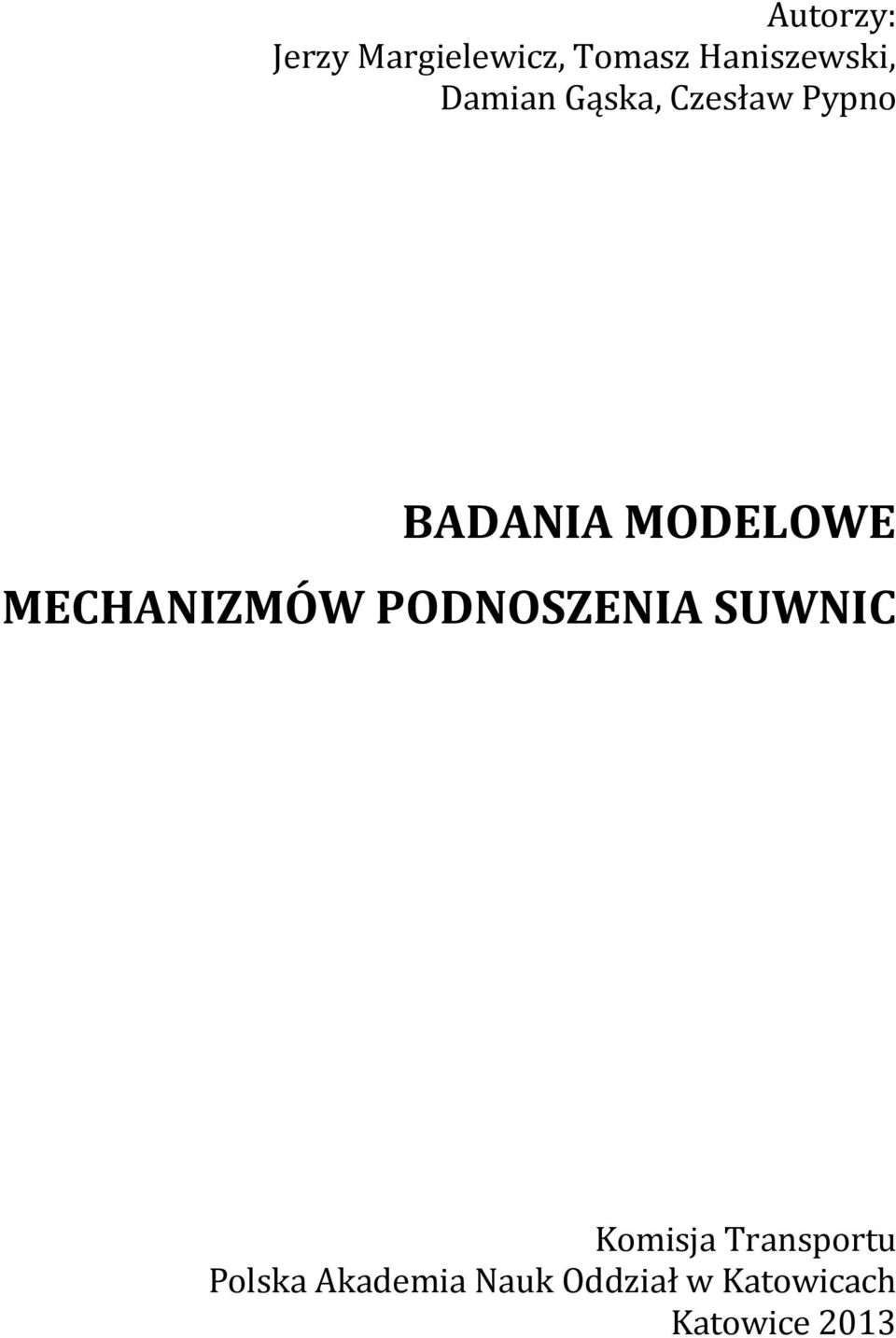 Autorzy:
Jerzy Margielewicz, Tomasz Haniszewski,
Damian Gąska, Czesław Pypno

BADANIA MODELOWE
MECHANIZMÓW PODNOSZENIA SUWNIC

Komisja Transportu
Polska Akademia Nauk Oddział w Katowicach
Katowice 2013